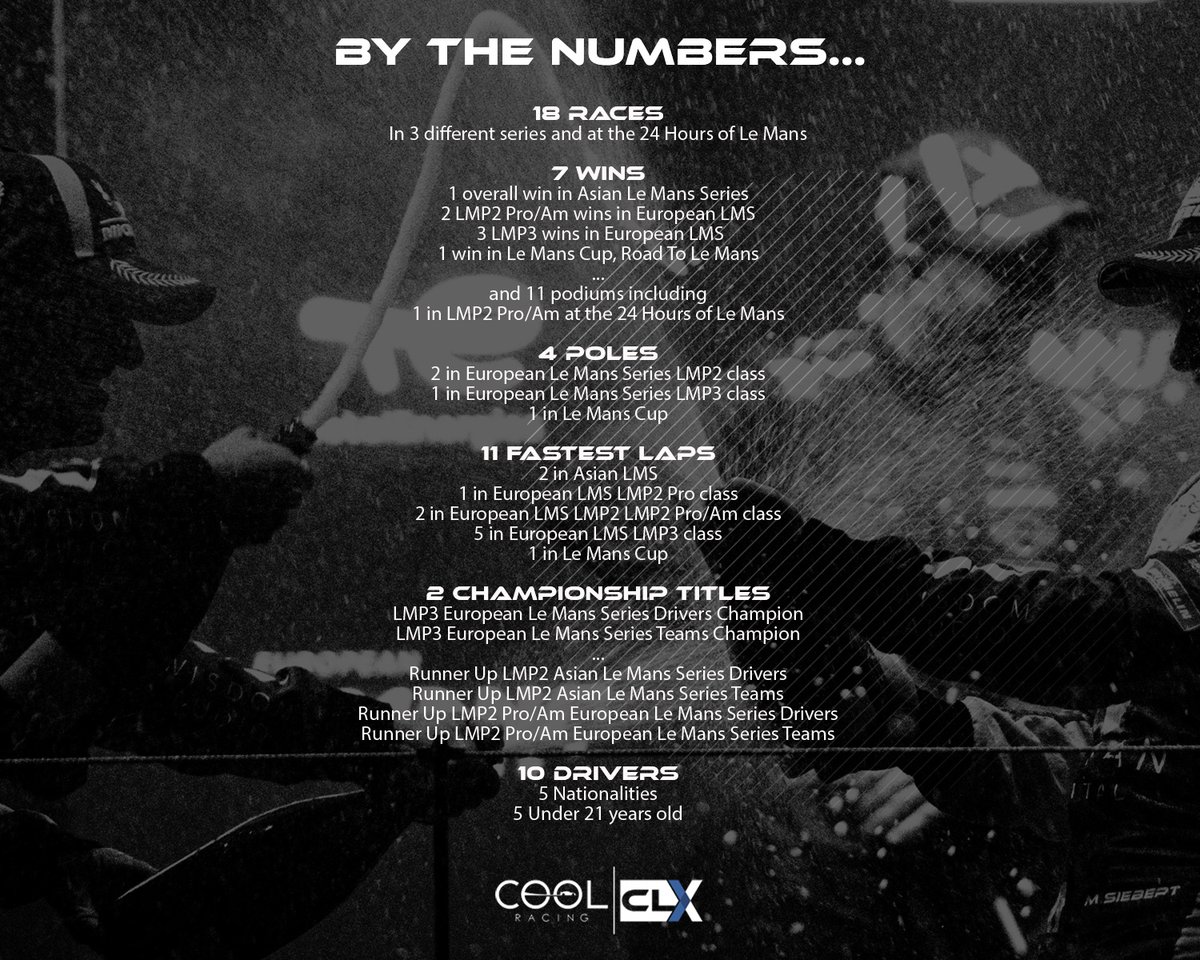 BY THE NUMBERS...

18 RACES
In 3 different series and at the 24 Hours of Le Mans

7 WINS
1 overall win in Asian Le Mans Series
2 LMP2 Pro/Am wins in European LMS
3 LMP3 wins in European LMS
1 win in Le Mans Cup, Road To Le Mans
...
and 11 podiums including
1 in LMP2 Pro/Am at the 24 Hours of Le Mans

4 POLES
2 in European Le Mans Series LMP2 class
1 in European Le Mans Series LMP3 class
1 in Le Mans Cup

11 FASTEST LAPS
2 in Asian LMS
1 in European LMS LMP2 Pro class
2 in European LMS LMP2 LMP2 Pro/Am class
5 in European LMS LMP3 class
1 in Le Mans Cup

2 CHAMPIONSHIP TITLES
LMP3 European Le Mans Series Drivers Champion
LMP3 European Le Mans Series Teams Champion
...
Runner Up LMP2 Asian Le Mans Series Drivers
Runner Up LMP2 Asian Le Mans Series Teams
Runner Up LMP2 Pro/Am European Le Mans Series Drivers
Runner Up LMP2 Pro/Am European Le Mans Series Teams

10 DRIVERS
5 Nationalities
5 Under 21 years old

COOL RACING CLX

M. SIEBERT